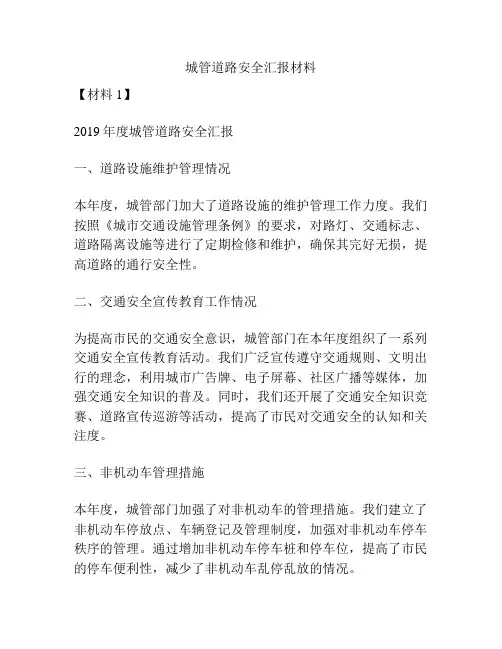 城管道路安全汇报材料

【材料 1】

2019 年度城管道路安全汇报

一、道路设施维护管理情况

本年度，城管部门加大了道路设施的维护管理工作力度。我们按照《城市交通设施管理条例》的要求，对路灯、交通标志、道路隔离设施等进行了定期检修和维护，确保其完好无损，提高道路的通行安全性。

二、交通安全宣传教育工作情况

为提高市民的交通安全意识，城管部门在本年度组织了一系列交通安全宣传教育活动。我们广泛宣传遵守交通规则、文明出行的理念，利用城市广告牌、电子屏幕、社区广播等媒体，加强交通安全知识的普及。同时，我们还开展了交通安全知识竞赛、道路宣传巡游等活动，提高了市民对交通安全的认知和关注度。

三、非机动车管理措施

本年度，城管部门加强了对非机动车的管理措施。我们建立了非机动车停放点、车辆登记及管理制度，加强对非机动车停车秩序的管理。通过增加非机动车停车桩和停车位，提高了市民的停车便利性，减少了非机动车乱停乱放的情况。